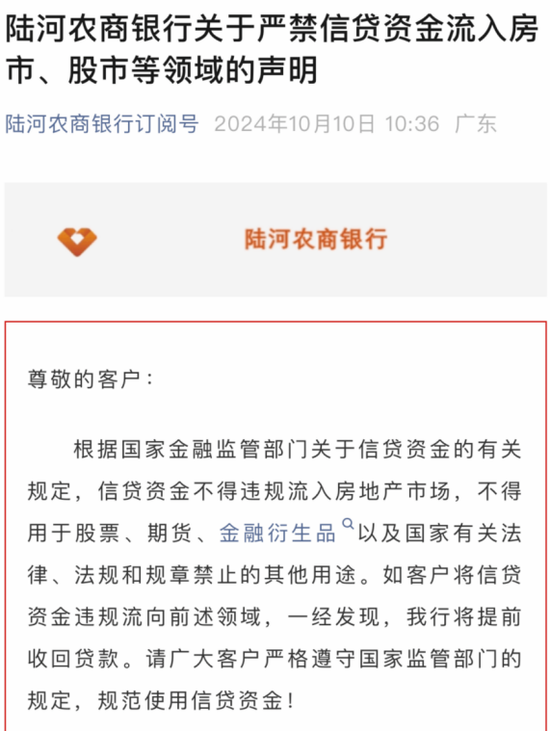 陆河农商银行关于严禁信贷资金流入房市、股市等领域的声明

陆河农商银行订阅号 2024年10月10日 10:36 广东

陆河农商银行

尊敬的客户：

根据国家金融监管部门关于信贷资金的有关规定，信贷资金不得违规流入房地产市场，不得用于股票、期货、金融衍生品以及国家有关法律、法规和规章禁止的其他用途。如客户将信贷资金违规流向前述领域，一经发现，我行将提前收回贷款。请广大客户严格遵守国家监管部门的规定，规范使用信贷资金！